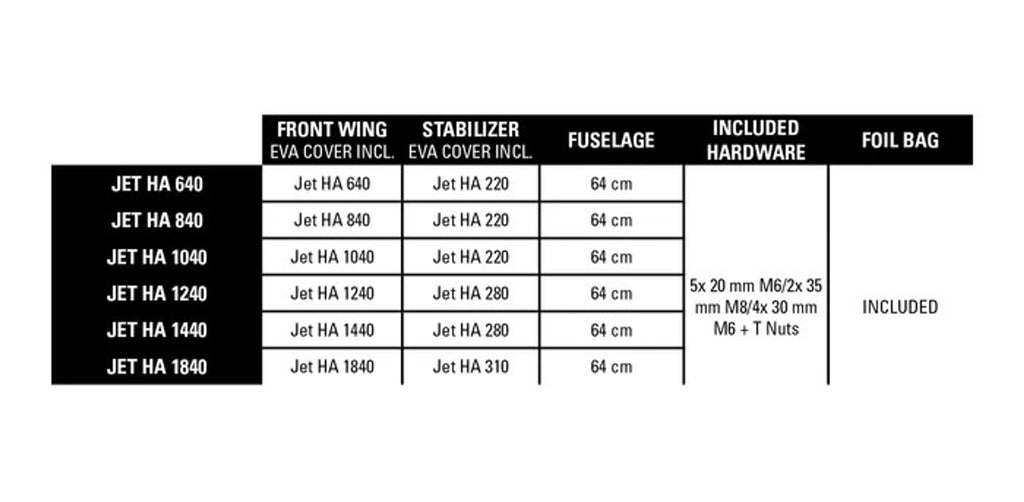 |  | FRONT WING EVA COVER INCL. | STABILIZER EVA COVER INCL. | FUSELAGE | INCLUDED HARDWARE | FOIL BAG |
|---|---|---|---|---|---|
| JET HA 640 | Jet HA 640 | Jet HA 220 | 64 cm | 5x 20 mm M6/2x 35 mm M8/4x 30 mm M6 + T Nuts | INCLUDED |
| JET HA 840 | Jet HA 840 | Jet HA 220 | 64 cm | | |
| JET HA 1040 | Jet HA 1040 | Jet HA 220 | 64 cm | | |
| JET HA 1240 | Jet HA 1240 | Jet HA 280 | 64 cm | | |
| JET HA 1440 | Jet HA 1440 | Jet HA 280 | 64 cm | | |
| JET HA 1840 | Jet HA 1840 | Jet HA 310 | 64 cm | | |